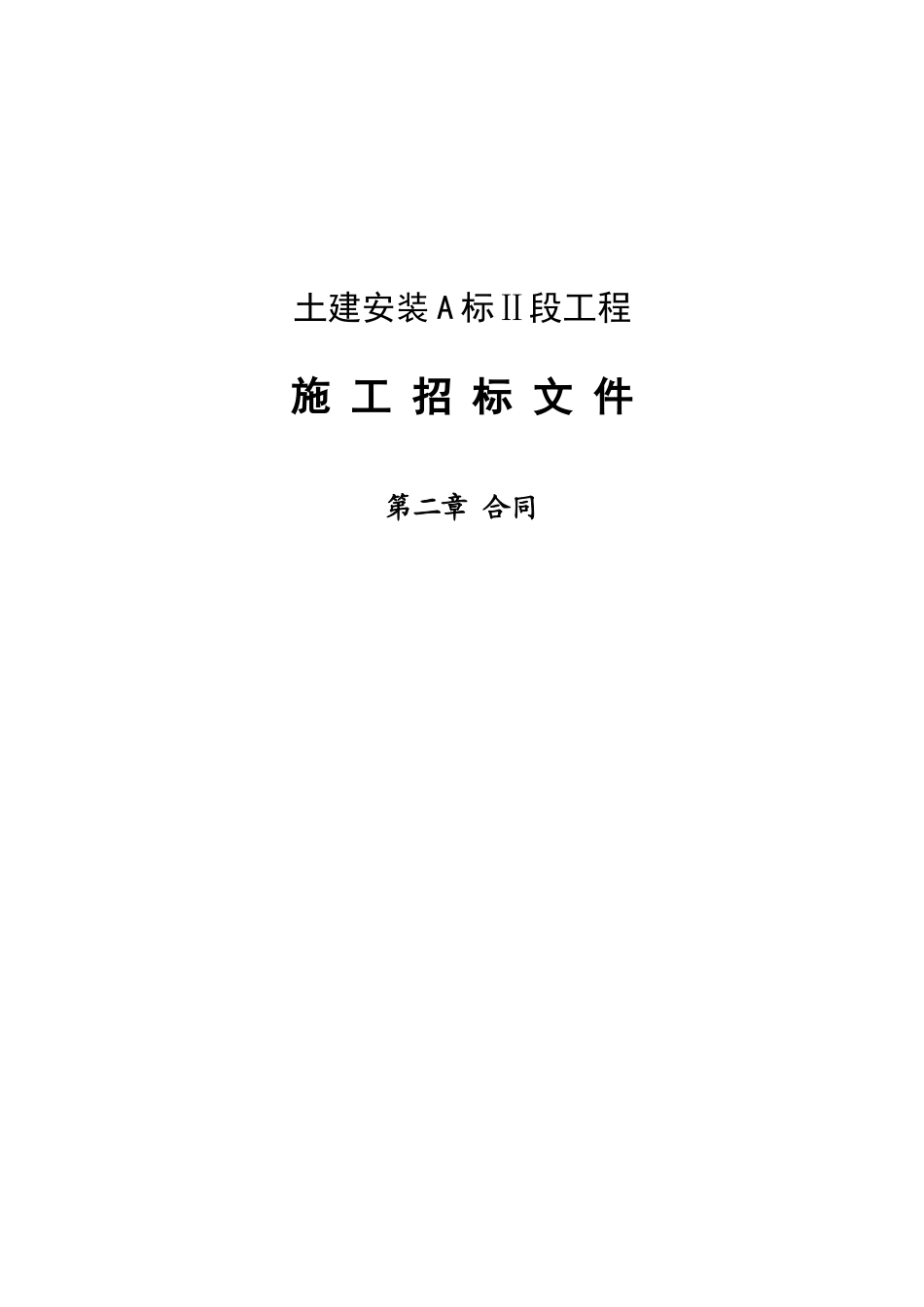 土建安装A标II段工程

施 工 招 标 文 件

第二章 合同